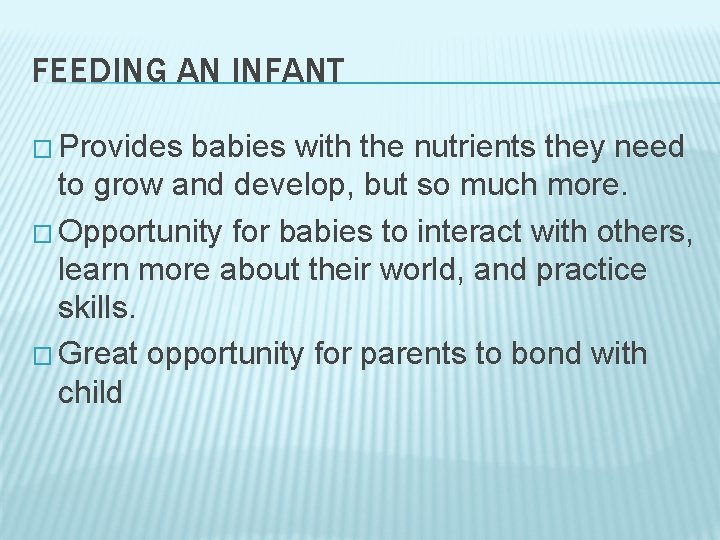 FEEDING AN INFANT

□ Provides babies with the nutrients they need to grow and develop, but so much more.

□ Opportunity for babies to interact with others, learn more about their world, and practice skills.

□ Great opportunity for parents to bond with child